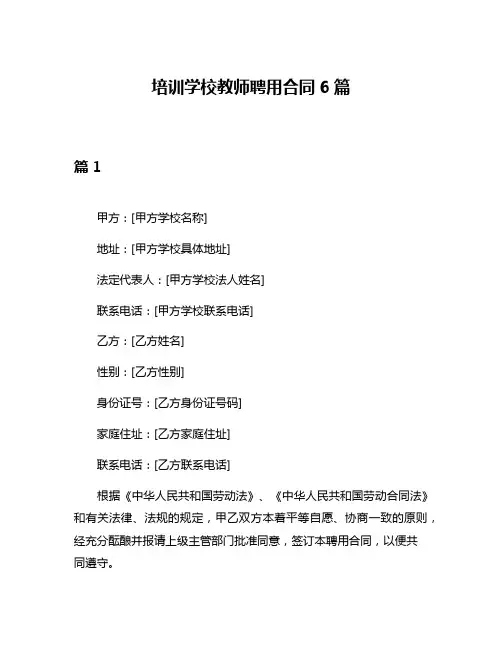 培训学校教师聘用合同 6 篇

篇 1

甲方：[甲方学校名称]

地址：[甲方学校具体地址]

法定代表人：[甲方学校法人姓名]

联系电话：[甲方学校联系电话]

乙方：[乙方姓名]

性别：[乙方性别]

身份证号：[乙方身份证号码]

家庭住址：[乙方家庭住址]

联系电话：[乙方联系电话]

根据《中华人民共和国劳动法》、《中华人民共和国劳动合同法》和有关法律、法规的规定，甲乙双方本着平等自愿、协商一致的原则，经充分酝酿并报请上级主管部门批准同意，签订本聘用合同，以便共同遵守。